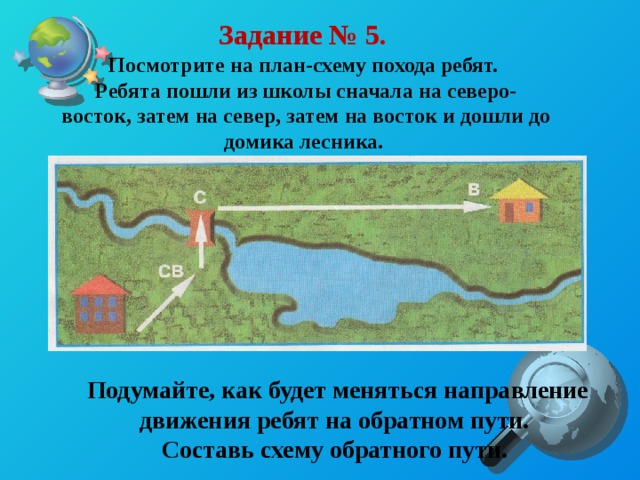 Задание № 5.

Посмотрите на план-схему похода ребят. Ребята пошли из школы сначала на северо-восток, затем на север, затем на восток и дошли до домика лесника.

С

В

СВ

Подумайте, как будет меняться направление движения ребят на обратном пути. Составь схему обратного пути.